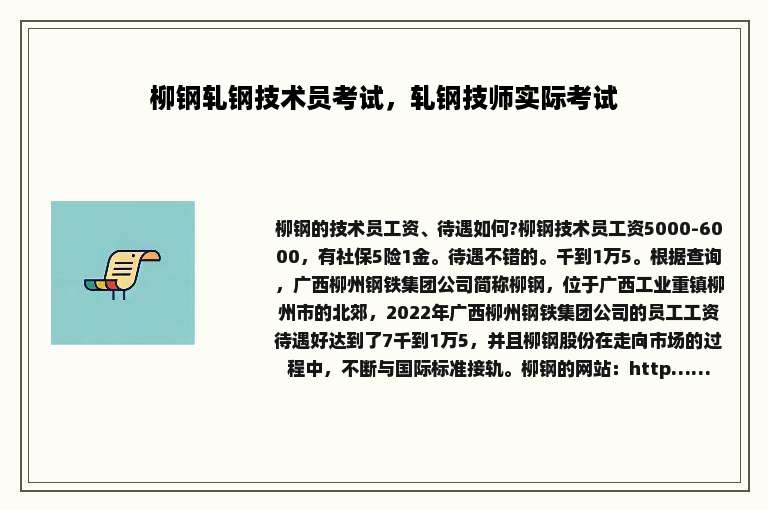 柳钢轧钢技术员考试，轧钢技师实际考试

柳钢的技术员工资、待遇如何?柳钢技术员工资5000-6000，有社保5险1金。待遇不错的。千到1万5。根据查询，广西柳州钢铁集团公司简称柳钢，位于广西工业重镇柳州市的北郊，2022年广西柳州钢铁集团公司的员工工资待遇好达到了7千到1万5，并且柳钢股份在走向市场的过程中，不断与国际标准接轨。柳钢的网站：http......